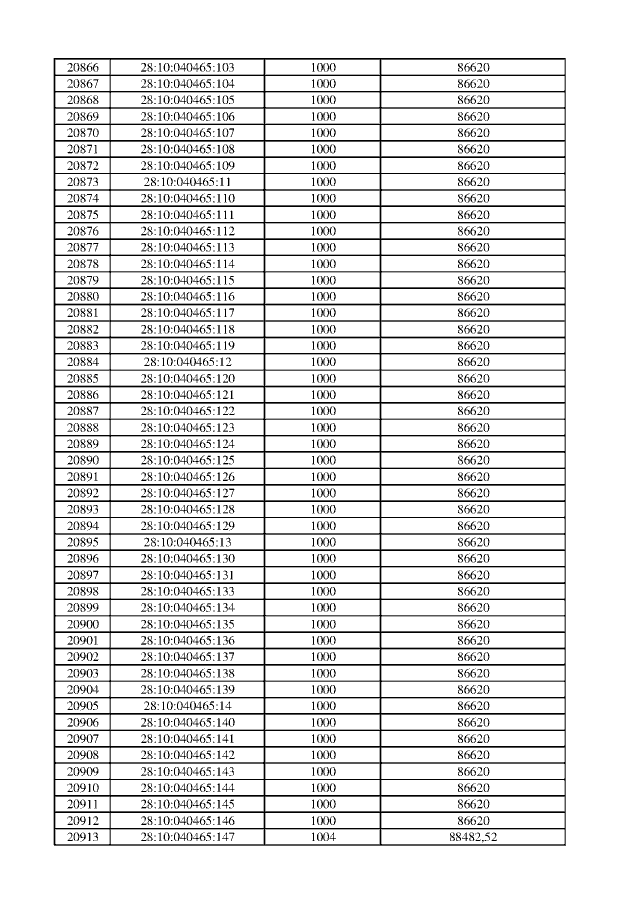 | 20866 | 28:10:040465:103 | 1000 | 86620 |
|---|---|---|---|
| 20867 | 28:10:040465:104 | 1000 | 86620 |
| 20868 | 28:10:040465:105 | 1000 | 86620 |
| 20869 | 28:10:040465:106 | 1000 | 86620 |
| 20870 | 28:10:040465:107 | 1000 | 86620 |
| 20871 | 28:10:040465:108 | 1000 | 86620 |
| 20872 | 28:10:040465:109 | 1000 | 86620 |
| 20873 | 28:10:040465:11 | 1000 | 86620 |
| 20874 | 28:10:040465:110 | 1000 | 86620 |
| 20875 | 28:10:040465:111 | 1000 | 86620 |
| 20876 | 28:10:040465:112 | 1000 | 86620 |
| 20877 | 28:10:040465:113 | 1000 | 86620 |
| 20878 | 28:10:040465:114 | 1000 | 86620 |
| 20879 | 28:10:040465:115 | 1000 | 86620 |
| 20880 | 28:10:040465:116 | 1000 | 86620 |
| 20881 | 28:10:040465:117 | 1000 | 86620 |
| 20882 | 28:10:040465:118 | 1000 | 86620 |
| 20883 | 28:10:040465:119 | 1000 | 86620 |
| 20884 | 28:10:040465:12 | 1000 | 86620 |
| 20885 | 28:10:040465:120 | 1000 | 86620 |
| 20886 | 28:10:040465:121 | 1000 | 86620 |
| 20887 | 28:10:040465:122 | 1000 | 86620 |
| 20888 | 28:10:040465:123 | 1000 | 86620 |
| 20889 | 28:10:040465:124 | 1000 | 86620 |
| 20890 | 28:10:040465:125 | 1000 | 86620 |
| 20891 | 28:10:040465:126 | 1000 | 86620 |
| 20892 | 28:10:040465:127 | 1000 | 86620 |
| 20893 | 28:10:040465:128 | 1000 | 86620 |
| 20894 | 28:10:040465:129 | 1000 | 86620 |
| 20895 | 28:10:040465:13 | 1000 | 86620 |
| 20896 | 28:10:040465:130 | 1000 | 86620 |
| 20897 | 28:10:040465:131 | 1000 | 86620 |
| 20898 | 28:10:040465:133 | 1000 | 86620 |
| 20899 | 28:10:040465:134 | 1000 | 86620 |
| 20900 | 28:10:040465:135 | 1000 | 86620 |
| 20901 | 28:10:040465:136 | 1000 | 86620 |
| 20902 | 28:10:040465:137 | 1000 | 86620 |
| 20903 | 28:10:040465:138 | 1000 | 86620 |
| 20904 | 28:10:040465:139 | 1000 | 86620 |
| 20905 | 28:10:040465:14 | 1000 | 86620 |
| 20906 | 28:10:040465:140 | 1000 | 86620 |
| 20907 | 28:10:040465:141 | 1000 | 86620 |
| 20908 | 28:10:040465:142 | 1000 | 86620 |
| 20909 | 28:10:040465:143 | 1000 | 86620 |
| 20910 | 28:10:040465:144 | 1000 | 86620 |
| 20911 | 28:10:040465:145 | 1000 | 86620 |
| 20912 | 28:10:040465:146 | 1000 | 86620 |
| 20913 | 28:10:040465:147 | 1004 | 88482,52 |